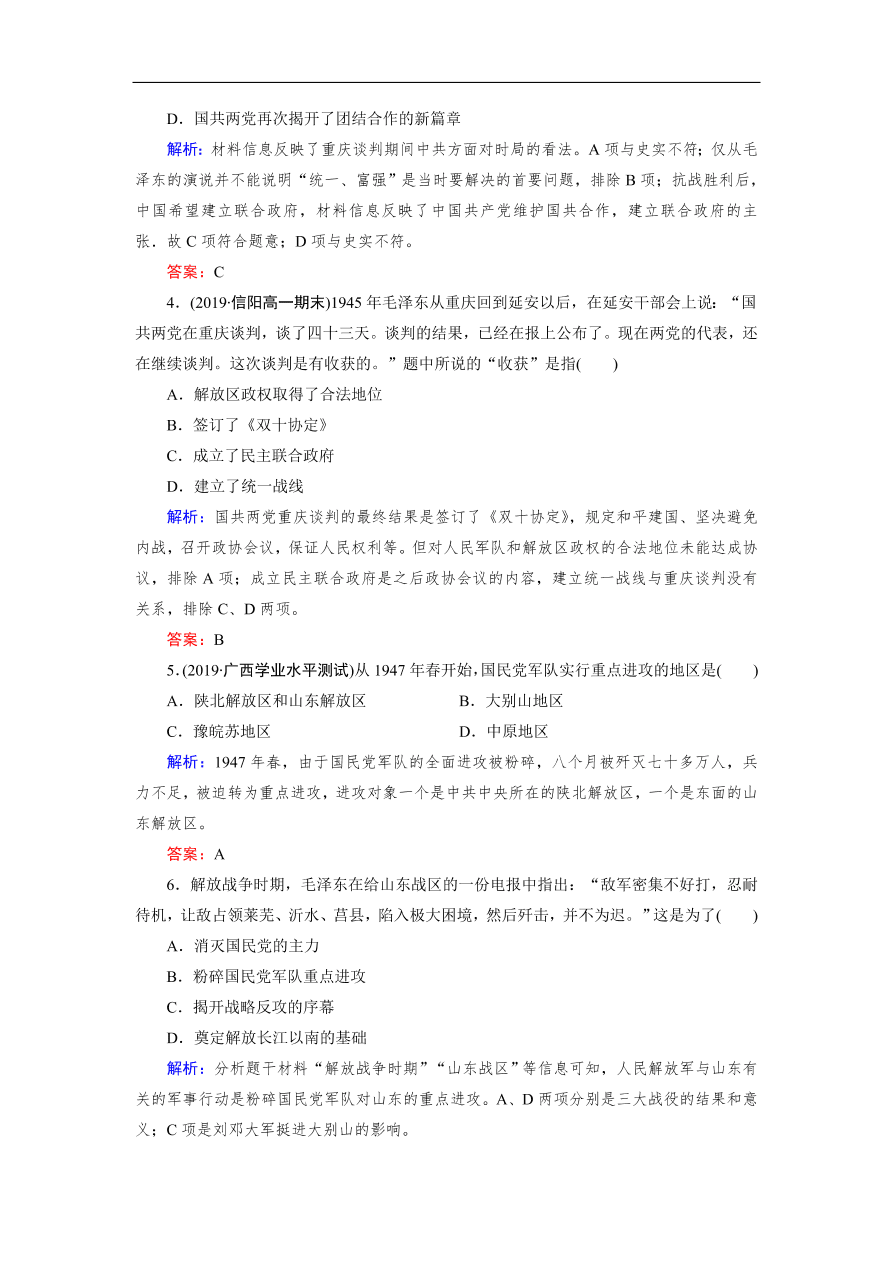 D．国共两党再次揭开了团结合作的新篇章

解析：材料信息反映了重庆谈判期间中共方面对时局的看法。A 项与史实不符；仅从毛泽东的演说并不能说明“统一、富强”是当时要解决的首要问题，排除 B 项；抗战胜利后，中国希望建立联合政府，材料信息反映了中国共产党维护国共合作，建立联合政府的主张．故 C 项符合题意；D 项与史实不符。

答案：C

4．(2019·信阳高一期末)1945 年毛泽东从重庆回到延安以后，在延安干部会上说：“国共两党在重庆谈判，谈了四十三天。谈判的结果，已经在报上公布了。现在两党的代表，还在继续谈判。这次谈判是有收获的。”题中所说的“收获”是指(　　)

A．解放区政权取得了合法地位

B．签订了《双十协定》

C．成立了民主联合政府

D．建立了统一战线

解析：国共两党重庆谈判的最终结果是签订了《双十协定》，规定和平建国、坚决避免内战，召开政协会议，保证人民权利等。但对人民军队和解放区政权的合法地位未能达成协议，排除 A 项；成立民主联合政府是之后政协会议的内容，建立统一战线与重庆谈判没有关系，排除 C、D 两项。

答案：B

5．(2019·广西学业水平测试)从 1947 年春开始，国民党军队实行重点进攻的地区是(　　)

A．陕北解放区和山东解放区

B．大别山地区

C．豫皖苏地区

D．中原地区

解析：1947 年春，由于国民党军队的全面进攻被粉碎，八个月被歼灭七十多万人，兵力不足，被迫转为重点进攻，进攻对象一个是中共中央所在的陕北解放区，一个是东面的山东解放区。

答案：A

6．解放战争时期，毛泽东在给山东战区的一份电报中指出：“敌军密集不好打，忍耐待机，让敌占领莱芜、沂水、莒县，陷入极大困境，然后歼击，并不为迟。”这是为了(　　)

A．消灭国民党的主力

B．粉碎国民党军队重点进攻

C．揭开战略反攻的序幕

D．奠定解放长江以南的基础

解析：分析题干材料“解放战争时期”“山东战区”等信息可知，人民解放军与山东有关的军事行动是粉碎国民党军队对山东的重点进攻。A、D 两项分别是三大战役的结果和意义；C 项是刘邓大军挺进大别山的影响。